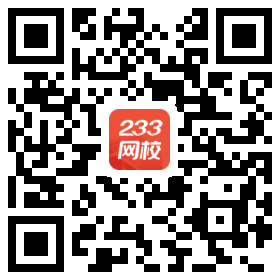 233
网校